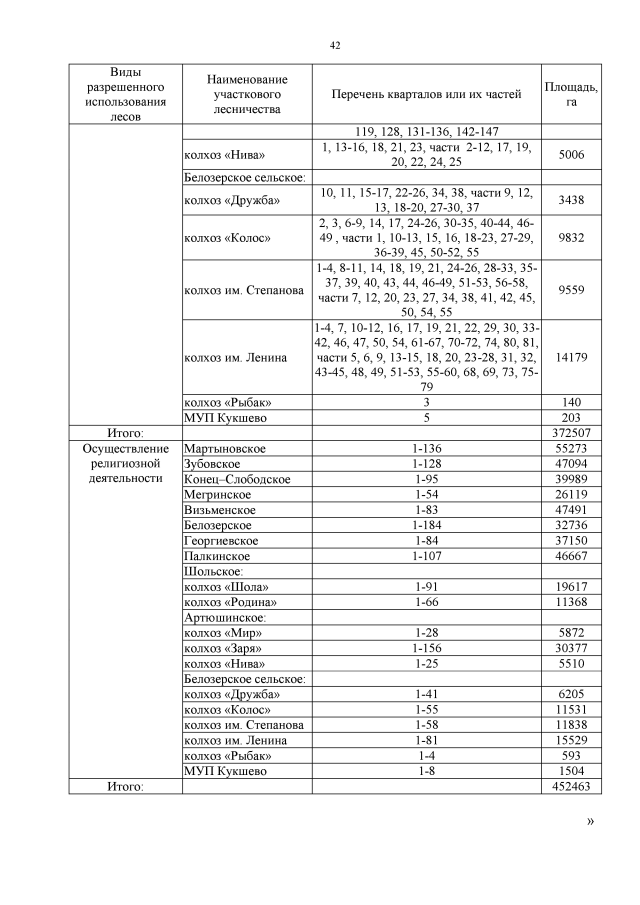 42

| Виды разрешенного использования лесов | Наименование участкового лесничества | Перечень кварталов или их частей | Площадь, га |
|---|---|---|---|
| | | 119, 128, 131-136, 142-147 | |
| | колхоз «Нива» | 1, 13-16, 18, 21, 23, части 2-12, 17, 19, 20, 22, 24, 25 | 5006 |
| | Белозерское сельское: | | |
| | колхоз «Дружба» | 10, 11, 15-17, 22-26, 34, 38, части 9, 12, 13, 18-20, 27-30, 37 | 3438 |
| | колхоз «Колос» | 2, 3, 6-9, 14, 17, 24-26, 30-35, 40-44, 46-49 , части 1, 10-13, 15, 16, 18-23, 27-29, 36-39, 45, 50-52, 55 | 9832 |
| | колхоз им. Степанова | 1-4, 8-11, 14, 18, 19, 21, 24-26, 28-33, 35-37, 39, 40, 43, 44, 46-49, 51-53, 56-58, части 7, 12, 20, 23, 27, 34, 38, 41, 42, 45, 50, 54, 55 | 9559 |
| | колхоз им. Ленина | 1-4, 7, 10-12, 16, 17, 19, 21, 22, 29, 30, 33-42, 46, 47, 50, 54, 61-67, 70-72, 74, 80, 81, части 5, 6, 9, 13-15, 18, 20, 23-28, 31, 32, 43-45, 48, 49, 51-53, 55-60, 68, 69, 73, 75-79 | 14179 |
| | колхоз «Рыбак» | 3 | 140 |
| | МУП Кукшево | 5 | 203 |
| Итого: | | | 372507 |
| Осуществление религиозной деятельности | Мартыновское | 1-136 | 55273 |
| | Зубовское | 1-128 | 47094 |
| | Конец–Слободское | 1-95 | 39989 |
| | Мегринское | 1-54 | 26119 |
| | Визьменское | 1-83 | 47491 |
| | Белозерское | 1-184 | 32736 |
| | Георгиевское | 1-84 | 37150 |
| | Палкинское | 1-107 | 46667 |
| | Шольское: | | |
| | колхоз «Шола» | 1-91 | 19617 |
| | колхоз «Родина» | 1-66 | 11368 |
| | Артюшинское: | | |
| | колхоз «Мир» | 1-28 | 5872 |
| | колхоз «Заря» | 1-156 | 30377 |
| | колхоз «Нива» | 1-25 | 5510 |
| | Белозерское сельское: | | |
| | колхоз «Дружба» | 1-41 | 6205 |
| | колхоз «Колос» | 1-55 | 11531 |
| | колхоз им. Степанова | 1-58 | 11838 |
| | колхоз им. Ленина | 1-81 | 15529 |
| | колхоз «Рыбак» | 1-4 | 593 |
| | МУП Кукшево | 1-8 | 1504 |
| Итого: | | | 452463 |

»